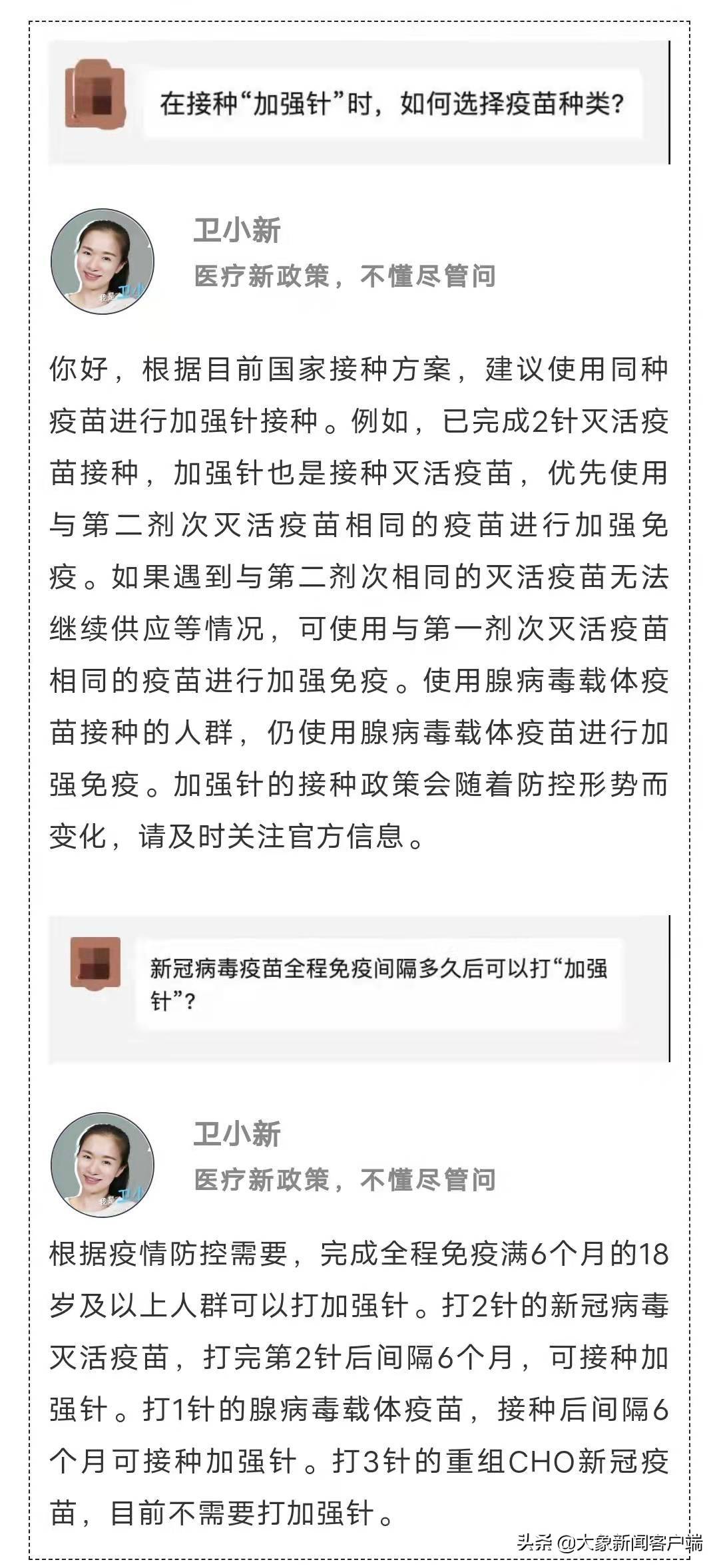 在接种“加强针”时，如何选择疫苗种类？

卫小新
医疗新政策，不懂尽管问

你好，根据目前国家接种方案，建议使用同种疫苗进行加强针接种。例如，已完成2针灭活疫苗接种，加强针也是接种灭活疫苗，优先使用与第二剂次灭活疫苗相同的疫苗进行加强免疫。如果遇到与第二剂次相同的灭活疫苗无法继续供应等情况，可使用与第一剂次灭活疫苗相同的疫苗进行加强免疫。使用腺病毒载体疫苗接种的人群，仍使用腺病毒载体疫苗进行加强免疫。加强针的接种政策会随着防控形势而变化，请及时关注官方信息。

新冠病毒疫苗全程免疫间隔多久后可以打“加强针”？

卫小新
医疗新政策，不懂尽管问

根据疫情防控需要，完成全程免疫满6个月的18岁及以上人群可以打加强针。打2针的新冠病毒灭活疫苗，打完第2针后间隔6个月，可接种加强针。打1针的腺病毒载体疫苗，接种后间隔6个月可接种加强针。打3针的重组CHO新冠疫苗，目前不需要打加强针。

头条 @大象新闻客户端